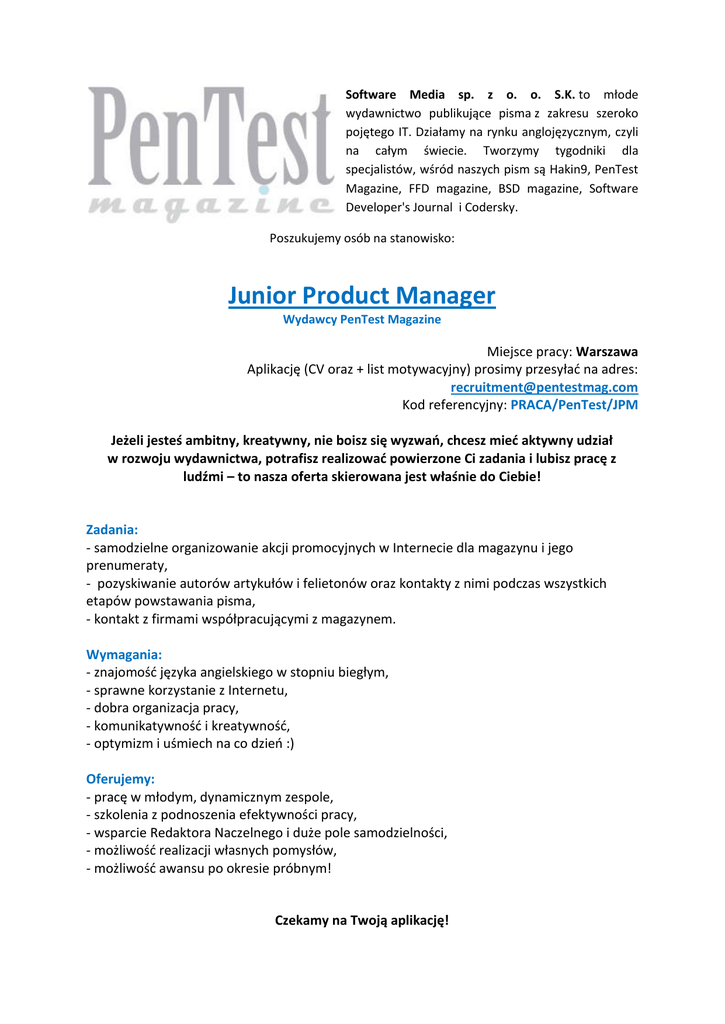 PenTest
magazine

Software Media sp. z o. o. S.K. to młode wydawnictwo publikujące pisma z zakresu szeroko pojętego IT. Działamy na rynku anglojęzycznym, czyli na całym świecie. Tworzymy tygodniki dla specjalistów, wśród naszych pism są Hakin9, PenTest Magazine, FFD magazine, BSD magazine, Software Developer's Journal i Codersky.

Poszukujemy osób na stanowisko:

Junior Product Manager
Wydawcy PenTest Magazine

Miejsce pracy: Warszawa
Aplikację (CV oraz + list motywacyjny) prosimy przesyłać na adres: recruitment@pentestmag.com
Kod referencyjny: PRACA/PenTest/JPM

Jeżeli jesteś ambitny, kreatywny, nie boisz się wyzwań, chcesz mieć aktywny udział w rozwoju wydawnictwa, potrafisz realizować powierzone Ci zadania i lubisz pracę z ludźmi – to nasza oferta skierowana jest właśnie do Ciebie!

Zadania:
- samodzielne organizowanie akcji promocyjnych w Internecie dla magazynu i jego prenumeraty,
- pozyskiwanie autorów artykułów i felietonów oraz kontakty z nimi podczas wszystkich etapów powstawania pisma,
- kontakt z firmami współpracującymi z magazynem.

Wymagania:
- znajomość języka angielskiego w stopniu biegłym,
- sprawne korzystanie z Internetu,
- dobra organizacja pracy,
- komunikatywność i kreatywność,
- optymizm i uśmiech na co dzień :)

Oferujemy:
- pracę w młodym, dynamicznym zespole,
- szkolenia z podnoszenia efektywności pracy,
- wsparcie Redaktora Naczelnego i duże pole samodzielności,
- możliwość realizacji własnych pomysłów,
- możliwość awansu po okresie próbnym!

Czekamy na Twoją aplikację!